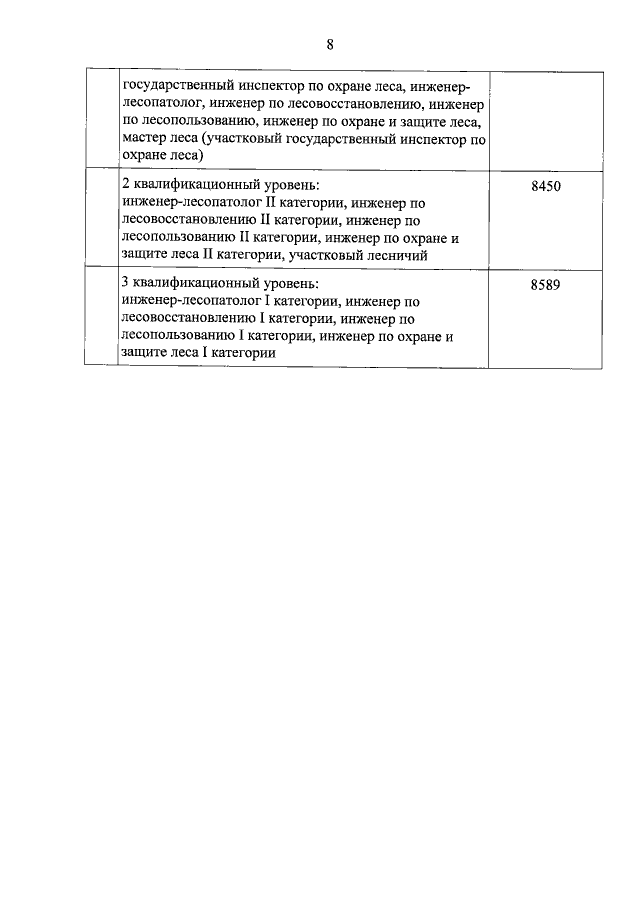 8

|  |  |  |
|---|---|---|
|  | государственный инспектор по охране леса, инженер-лесопатолог, инженер по лесовосстановлению, инженер по лесопользованию, инженер по охране и защите леса, мастер леса (участковый государственный инспектор по охране леса) |  |
|  | 2 квалификационный уровень: инженер-лесопатолог II категории, инженер по лесовосстановлению II категории, инженер по лесопользованию II категории, инженер по охране и защите леса II категории, участковый лесничий | 8450 |
|  | 3 квалификационный уровень: инженер-лесопатолог I категории, инженер по лесовосстановлению I категории, инженер по лесопользованию I категории, инженер по охране и защите леса I категории | 8589 |